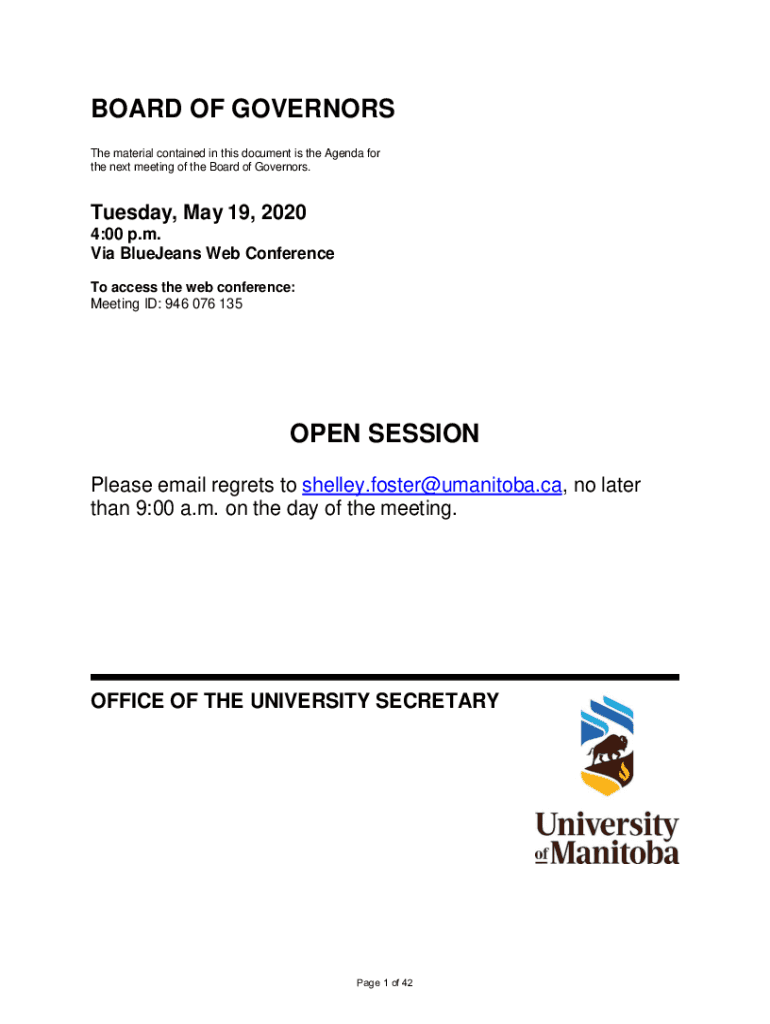 BOARD OF GOVERNORS

The material contained in this document is the Agenda for the next meeting of the Board of Governors.

Tuesday, May 19, 2020
4:00 p.m.
Via BlueJeans Web Conference

To access the web conference:
Meeting ID: 946 076 135

OPEN SESSION

Please email regrets to shelley.foster@umanitoba.ca, no later than 9:00 a.m. on the day of the meeting.

OFFICE OF THE UNIVERSITY SECRETARY

University of Manitoba

Page 1 of 42